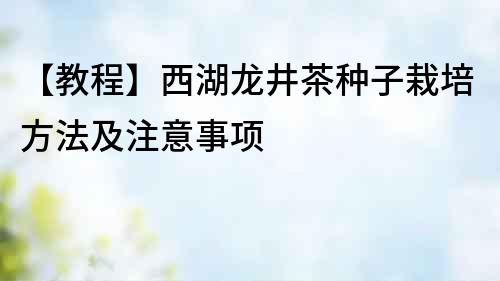 【教程】西湖龙井茶种子栽培方法及注意事项